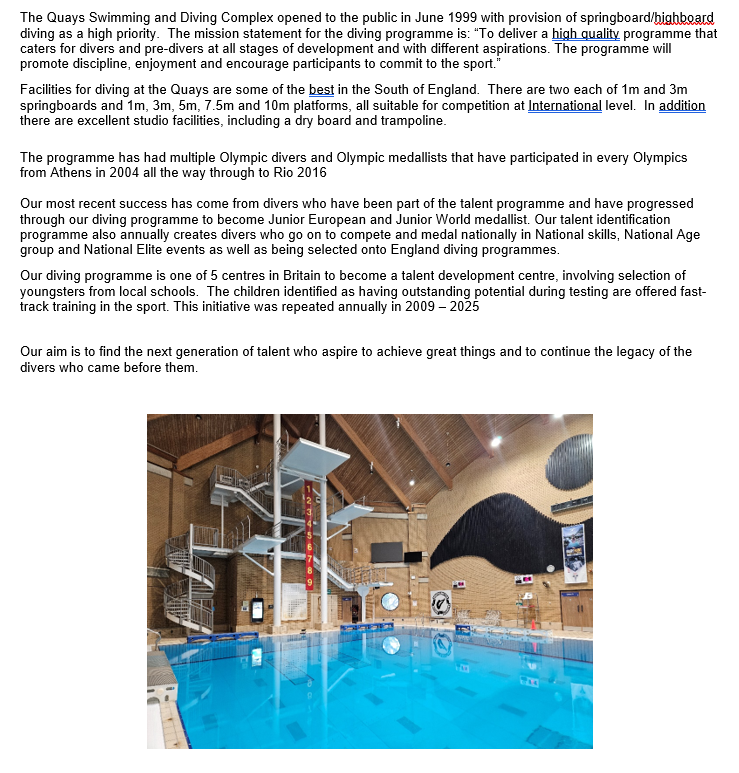 The Quays Swimming and Diving Complex opened to the public in June 1999 with provision of springboard/highboard diving as a high priority. The mission statement for the diving programme is: "To deliver a high quality programme that caters for divers and pre-divers at all stages of development and with different aspirations. The programme will promote discipline, enjoyment and encourage participants to commit to the sport."

Facilities for diving at the Quays are some of the best in the South of England. There are two each of 1m and 3m springboards and 1m, 3m, 5m, 7.5m and 10m platforms, all suitable for competition at International level. In addition there are excellent studio facilities, including a dry board and trampoline.

The programme has had multiple Olympic divers and Olympic medallists that have participated in every Olympics from Athens in 2004 all the way through to Rio 2016

Our most recent success has come from divers who have been part of the talent programme and have progressed through our diving programme to become Junior European and Junior World medallist. Our talent identification programme also annually creates divers who go on to compete and medal nationally in National skills, National Age group and National Elite events as well as being selected onto England diving programmes.

Our diving programme is one of 5 centres in Britain to become a talent development centre, involving selection of youngsters from local schools. The children identified as having outstanding potential during testing are offered fast-track training in the sport. This initiative was repeated annually in 2009 – 2025

Our aim is to find the next generation of talent who aspire to achieve great things and to continue the legacy of the divers who came before them.

1
2
3
4
5
6
7
8
9